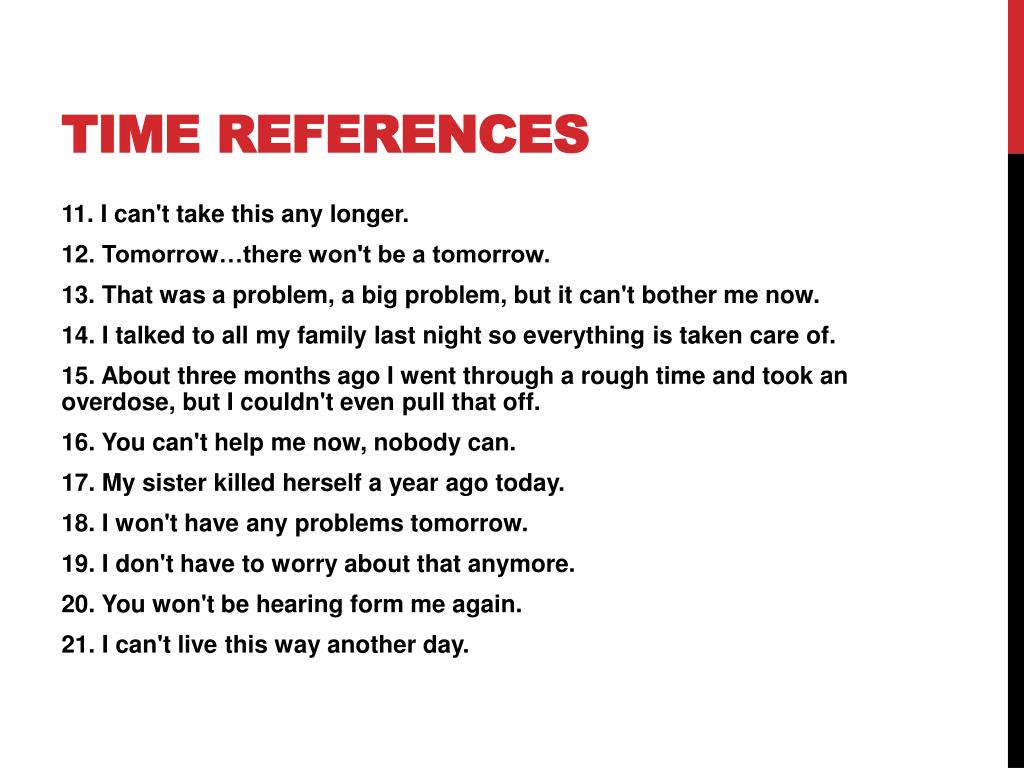 TIME REFERENCES

11. I can't take this any longer.

12. Tomorrow…there won't be a tomorrow.

13. That was a problem, a big problem, but it can't bother me now.

14. I talked to all my family last night so everything is taken care of.

15. About three months ago I went through a rough time and took an overdose, but I couldn't even pull that off.

16. You can't help me now, nobody can.

17. My sister killed herself a year ago today.

18. I won't have any problems tomorrow.

19. I don't have to worry about that anymore.

20. You won't be hearing form me again.

21. I can't live this way another day.